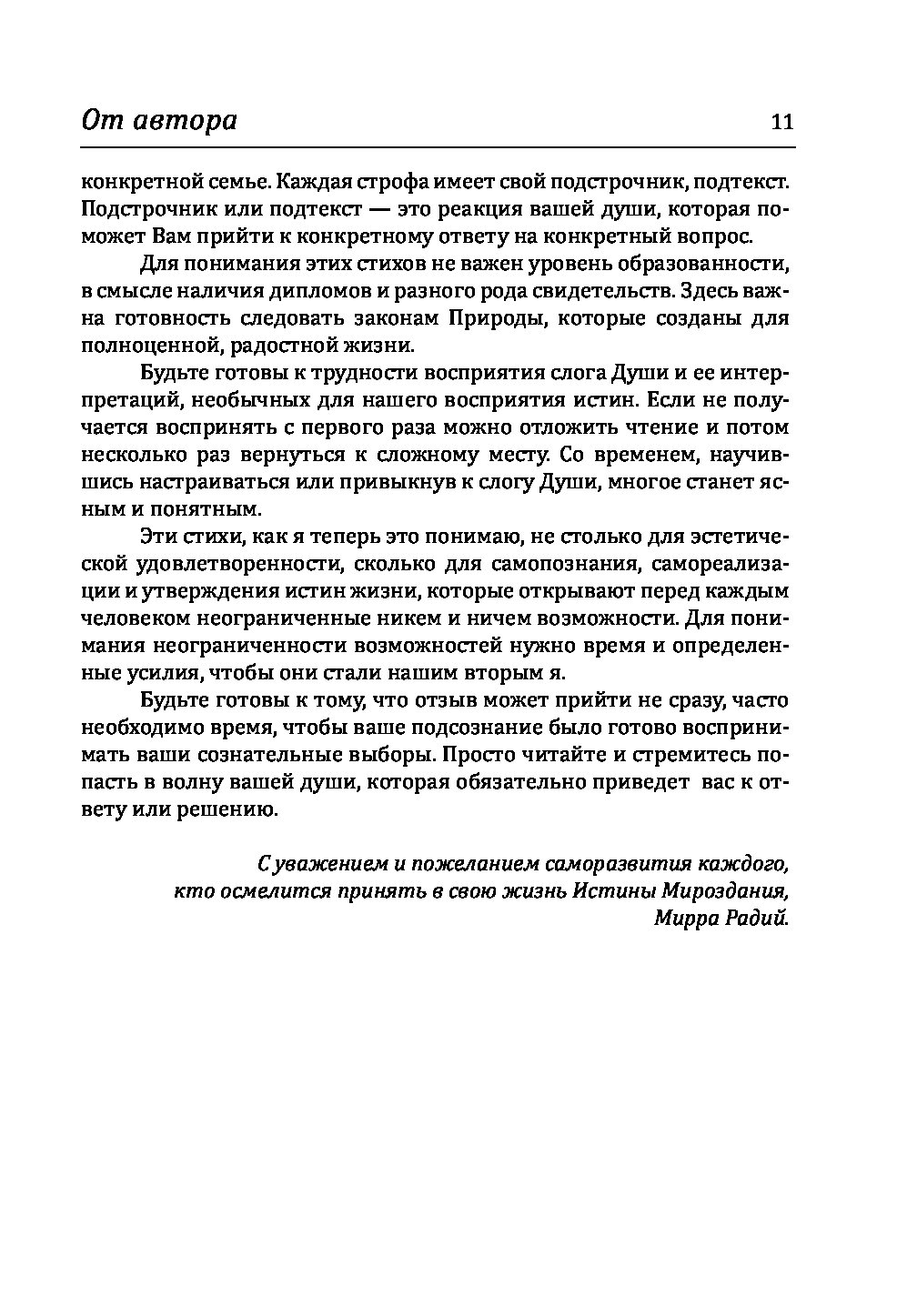 От автора 11

конкретной семье. Каждая строфа имеет свой подстрочник, подтекст. Подстрочник или подтекст — это реакция вашей души, которая поможет Вам прийти к конкретному ответу на конкретный вопрос.

Для понимания этих стихов не важен уровень образованности, в смысле наличия дипломов и разного рода свидетельств. Здесь важна готовность следовать законам Природы, которые созданы для полноценной, радостной жизни.

Будьте готовы к трудности восприятия слога Души и ее интерпретаций, необычных для нашего восприятия истин. Если не получается воспринять с первого раза можно отложить чтение и потом несколько раз вернуться к сложному месту. Со временем, научившись настраиваться или привыкнув к слогу Души, многое станет ясным и понятным.

Эти стихи, как я теперь это понимаю, не столько для эстетической удовлетворенности, сколько для самопознания, самореализации и утверждения истин жизни, которые открывают перед каждым человеком неограниченные никем и ничем возможности. Для понимания неограниченности возможностей нужно время и определенные усилия, чтобы они стали нашим вторым я.

Будьте готовы к тому, что отзыв может прийти не сразу, часто необходимо время, чтобы ваше подсознание было готово воспринимать ваши сознательные выборы. Просто читайте и стремитесь попасть в волну вашей души, которая обязательно приведет вас к ответу или решению.

С уважением и пожеланием саморазвития каждого,
кто осмелится принять в свою жизнь Истины Мироздания,
Мирра Радий.